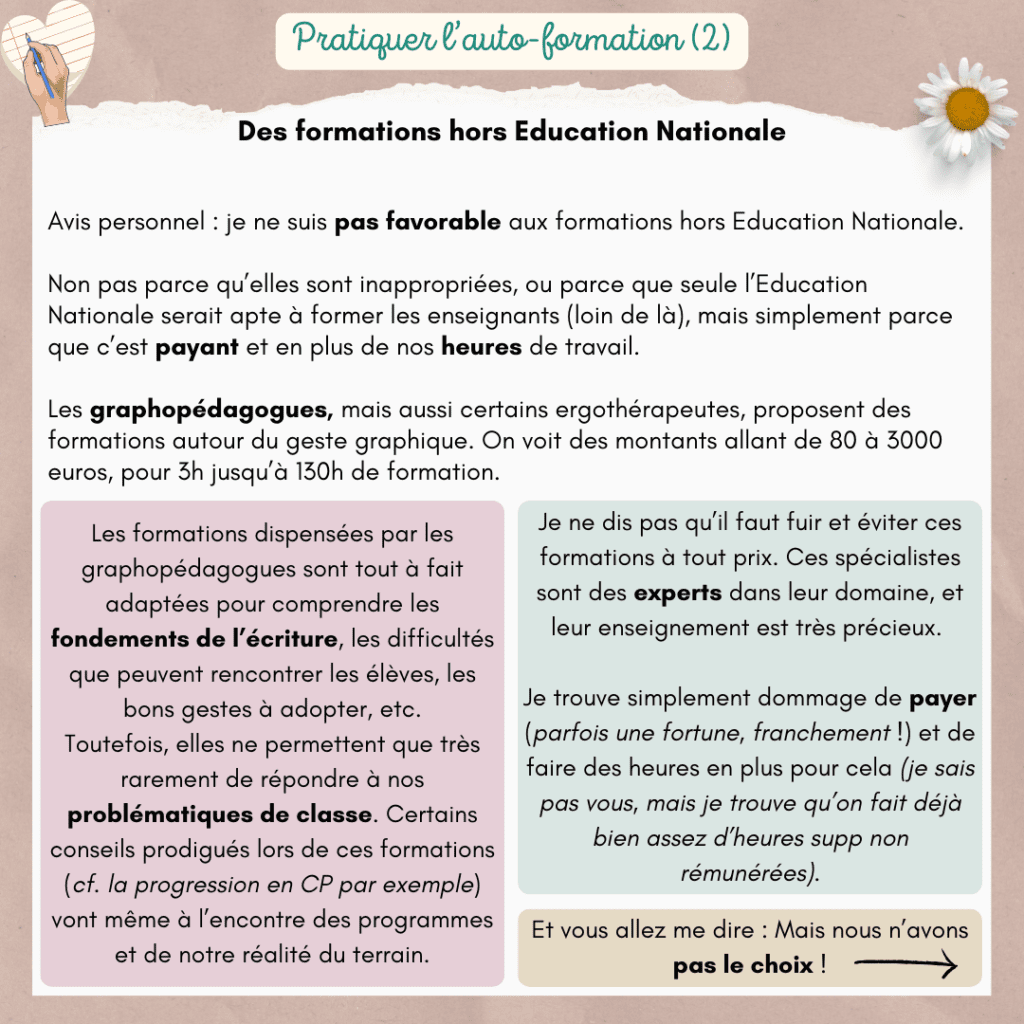 Pratiquer l'auto-formation (2)

Des formations hors Education Nationale

Avis personnel : je ne suis pas favorable aux formations hors Education Nationale.

Non pas parce qu'elles sont inappropriées, ou parce que seule l'Education Nationale serait apte à former les enseignants (loin de là), mais simplement parce que c'est payant et en plus de nos heures de travail.

Les graphopédagogues, mais aussi certains ergothérapeutes, proposent des formations autour du geste graphique. On voit des montants allant de 80 à 3000 euros, pour 3h jusqu'à 130h de formation.

Les formations dispensées par les graphopédagogues sont tout à fait adaptées pour comprendre les fondements de l'écriture, les difficultés que peuvent rencontrer les élèves, les bons gestes à adopter, etc. Toutefois, elles ne permettent que très rarement de répondre à nos problématiques de classe. Certains conseils prodigués lors de ces formations (cf. la progression en CP par exemple) vont même à l'encontre des programmes et de notre réalité du terrain.

Je ne dis pas qu'il faut fuir et éviter ces formations à tout prix. Ces spécialistes sont des experts dans leur domaine, et leur enseignement est très précieux.

Je trouve simplement dommage de payer (parfois une fortune, franchement !) et de faire des heures en plus pour cela (je sais pas vous, mais je trouve qu'on fait déjà bien assez d'heures supp non rémunérées).

Et vous allez me dire : Mais nous n'avons pas le choix !